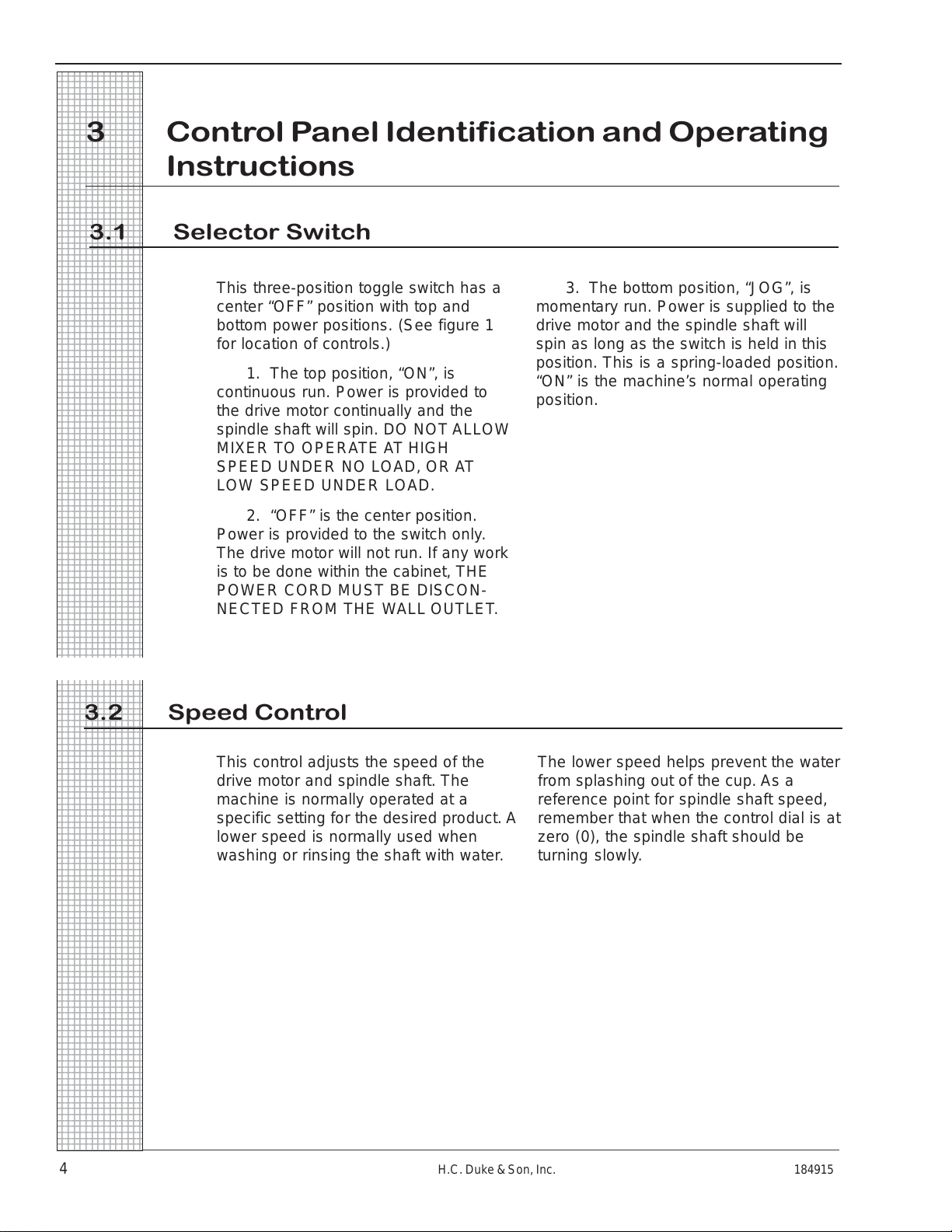 3 Control Panel Identification and Operating Instructions

3.1 Selector Switch

This three-position toggle switch has a center “OFF” position with top and bottom power positions. (See figure 1 for location of controls.)

1. The top position, “ON”, is continuous run. Power is provided to the drive motor continually and the spindle shaft will spin. DO NOT ALLOW MIXER TO OPERATE AT HIGH SPEED UNDER NO LOAD, OR AT LOW SPEED UNDER LOAD.

2. “OFF” is the center position. Power is provided to the switch only. The drive motor will not run. If any work is to be done within the cabinet, THE POWER CORD MUST BE DISCONNECTED FROM THE WALL OUTLET.

3. The bottom position, “JOG”, is momentary run. Power is supplied to the drive motor and the spindle shaft will spin as long as the switch is held in this position. This is a spring-loaded position. “ON” is the machine’s normal operating position.

3.2 Speed Control

This control adjusts the speed of the drive motor and spindle shaft. The machine is normally operated at a specific setting for the desired product. A lower speed is normally used when washing or rinsing the shaft with water.

The lower speed helps prevent the water from splashing out of the cup. As a reference point for spindle shaft speed, remember that when the control dial is at zero (0), the spindle shaft should be turning slowly.

4 H.C. Duke & Son, Inc. 184915